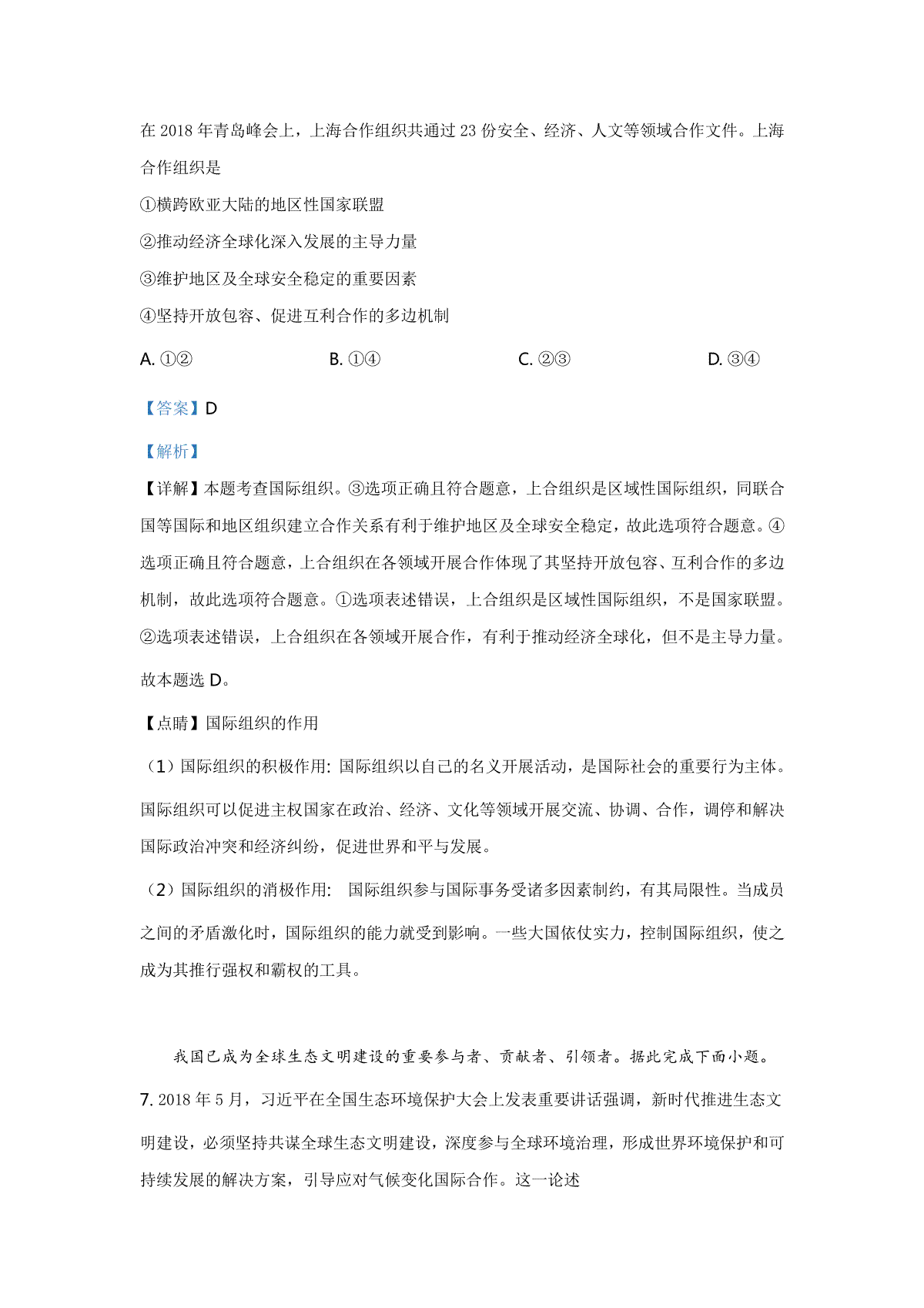 在 2018 年青岛峰会上，上海合作组织共通过 23 份安全、经济、人文等领域合作文件。上海合作组织是

①横跨欧亚大陆的地区性国家联盟

②推动经济全球化深入发展的主导力量

③维护地区及全球安全稳定的重要因素

④坚持开放包容、促进互利合作的多边机制

A. ①②　　B. ①④　　C. ②③　　D. ③④

【答案】D

【解析】

【详解】本题考查国际组织。③选项正确且符合题意，上合组织是区域性国际组织，同联合国等国际和地区组织建立合作关系有利于维护地区及全球安全稳定，故此选项符合题意。④选项正确且符合题意，上合组织在各领域开展合作体现了其坚持开放包容、互利合作的多边机制，故此选项符合题意。①选项表述错误，上合组织是区域性国际组织，不是国家联盟。②选项表述错误，上合组织在各领域开展合作，有利于推动经济全球化，但不是主导力量。故本题选 D。

【点睛】国际组织的作用

（1）国际组织的积极作用: 国际组织以自己的名义开展活动，是国际社会的重要行为主体。国际组织可以促进主权国家在政治、经济、文化等领域开展交流、协调、合作，调停和解决国际政治冲突和经济纠纷，促进世界和平与发展。

（2）国际组织的消极作用: 国际组织参与国际事务受诸多因素制约，有其局限性。当成员之间的矛盾激化时，国际组织的能力就受到影响。一些大国依仗实力，控制国际组织，使之成为其推行强权和霸权的工具。

我国已成为全球生态文明建设的重要参与者、贡献者、引领者。据此完成下面小题。

7. 2018 年 5 月，习近平在全国生态环境保护大会上发表重要讲话强调，新时代推进生态文明建设，必须坚持共谋全球生态文明建设，深度参与全球环境治理，形成世界环境保护和可持续发展的解决方案，引导应对气候变化国际合作。这一论述